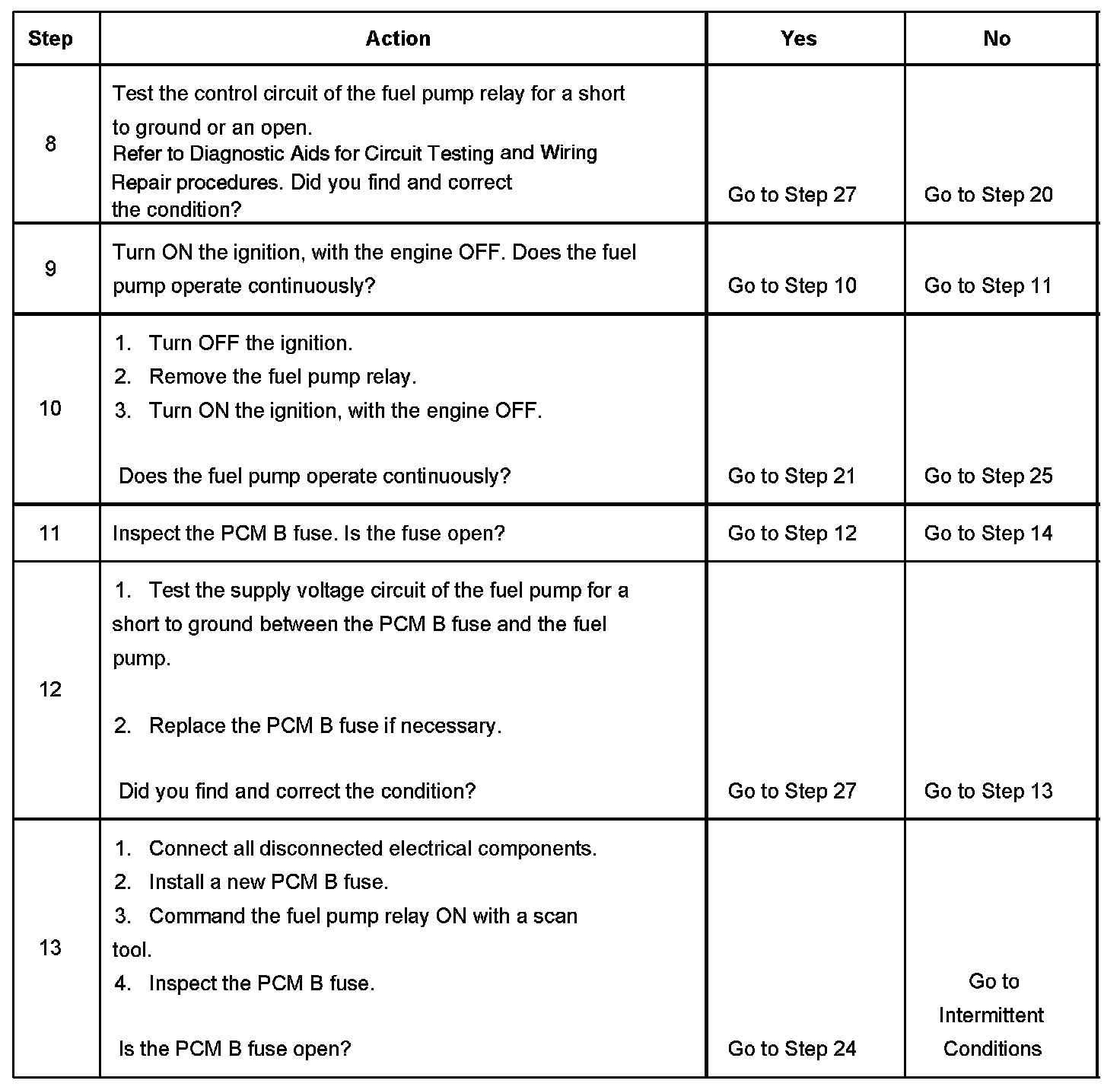 | Step | Action | Yes | No |
|---|---|---|---|
| 8 | Test the control circuit of the fuel pump relay for a short to ground or an open. Refer to Diagnostic Aids for Circuit Testing and Wiring Repair procedures. Did you find and correct the condition? | Go to Step 27 | Go to Step 20 |
| 9 | Turn ON the ignition, with the engine OFF. Does the fuel pump operate continuously? | Go to Step 10 | Go to Step 11 |
| 10 | 1. Turn OFF the ignition. 2. Remove the fuel pump relay. 3. Turn ON the ignition, with the engine OFF. Does the fuel pump operate continuously? | Go to Step 21 | Go to Step 25 |
| 11 | Inspect the PCM B fuse. Is the fuse open? | Go to Step 12 | Go to Step 14 |
| 12 | 1. Test the supply voltage circuit of the fuel pump for a short to ground between the PCM B fuse and the fuel pump. 2. Replace the PCM B fuse if necessary. Did you find and correct the condition? | Go to Step 27 | Go to Step 13 |
| 13 | 1. Connect all disconnected electrical components. 2. Install a new PCM B fuse. 3. Command the fuel pump relay ON with a scan tool. 4. Inspect the PCM B fuse. Is the PCM B fuse open? | Go to Step 24 | Go to Intermittent Conditions |